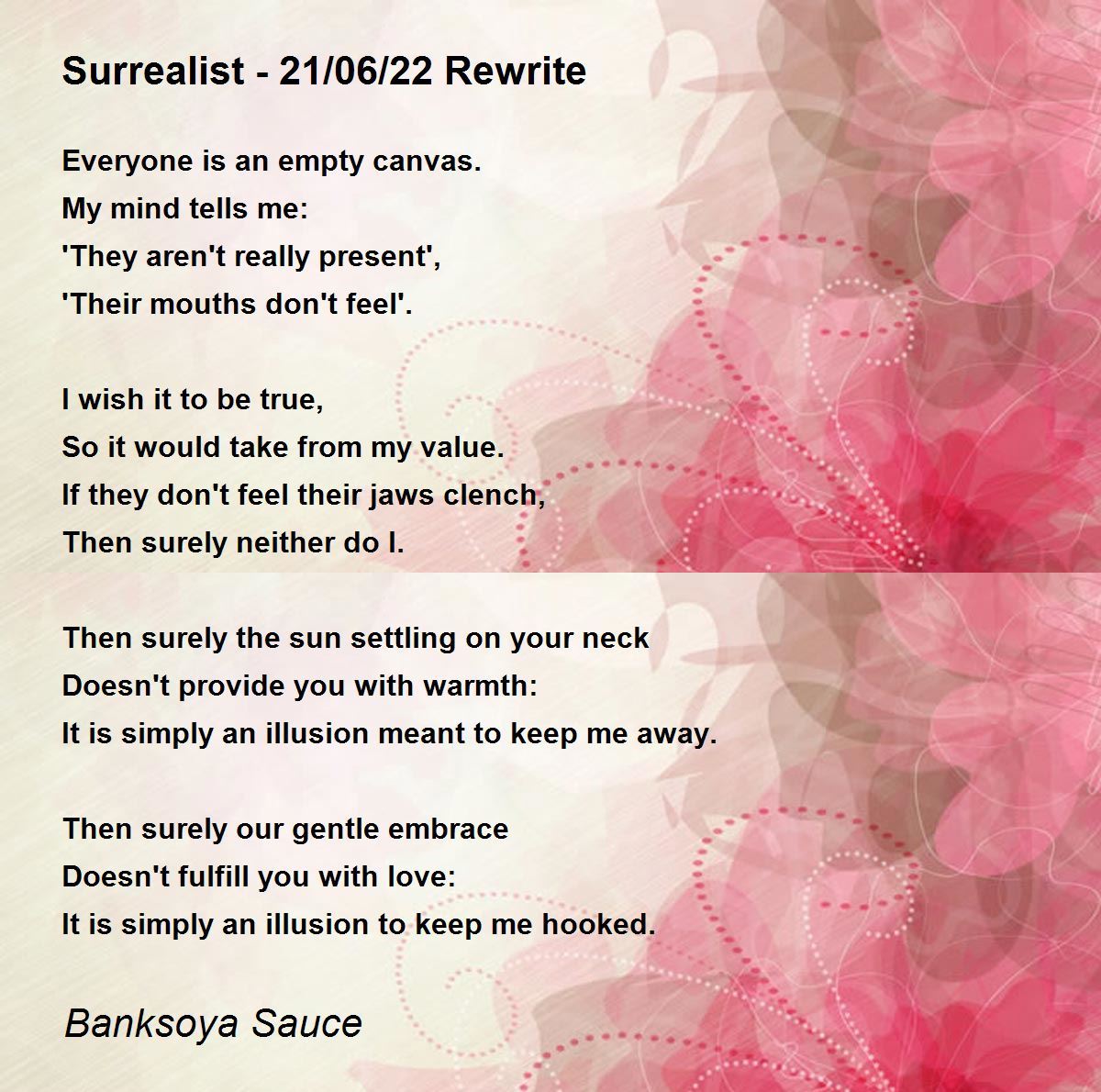 Surrealist - 21/06/22 Rewrite

Everyone is an empty canvas.
My mind tells me:
'They aren't really present',
'Their mouths don't feel'.

I wish it to be true,
So it would take from my value.
If they don't feel their jaws clench,
Then surely neither do I.

Then surely the sun settling on your neck
Doesn't provide you with warmth:
It is simply an illusion meant to keep me away.

Then surely our gentle embrace
Doesn't fulfill you with love:
It is simply an illusion to keep me hooked.

Banksoya Sauce